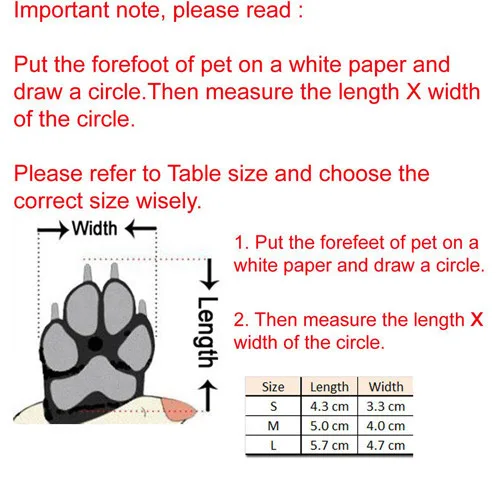 Important note, please read :

Put the forefoot of pet on a white paper and draw a circle.Then measure the length X width of the circle.

Please refer to Table size and choose the correct size wisely.

Width

Length

1. Put the forefeet of pet on a white paper and draw a circle.

2. Then measure the length X width of the circle.

| Size | Length | Width |
|---|---|---|
| S | 4.3 cm | 3.3 cm |
| M | 5.0 cm | 4.0 cm |
| L | 5.7 cm | 4.7 cm |